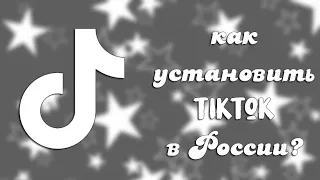 как
установить
TIKTOK
в России?